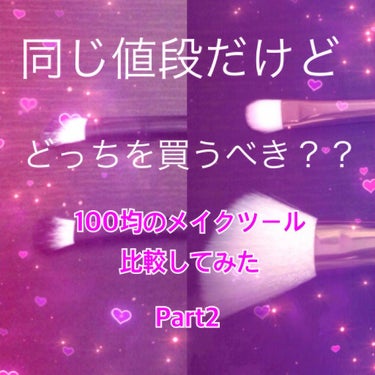 同じ値段だけど

どっちを買うべき？？

100均のメイクツール
比較してみた

Part2